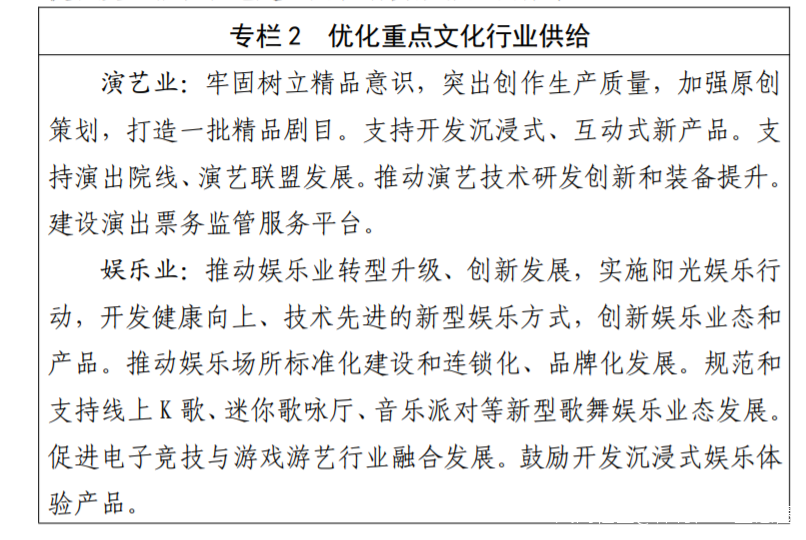 专栏 2　优化重点文化行业供给

演艺业：牢固树立精品意识，突出创作生产质量，加强原创策划，打造一批精品剧目。支持开发沉浸式、互动式新产品。支持演出院线、演艺联盟发展。推动演艺技术研发创新和装备提升。建设演出票务监管服务平台。

娱乐业：推动娱乐业转型升级、创新发展，实施阳光娱乐行动，开发健康向上、技术先进的新型娱乐方式，创新娱乐业态和产品。推动娱乐场所标准化建设和连锁化、品牌化发展。规范和支持线上 K 歌、迷你歌咏厅、音乐派对等新型歌舞娱乐业态发展。促进电子竞技与游戏游艺行业融合发展。鼓励开发沉浸式娱乐体验产品。